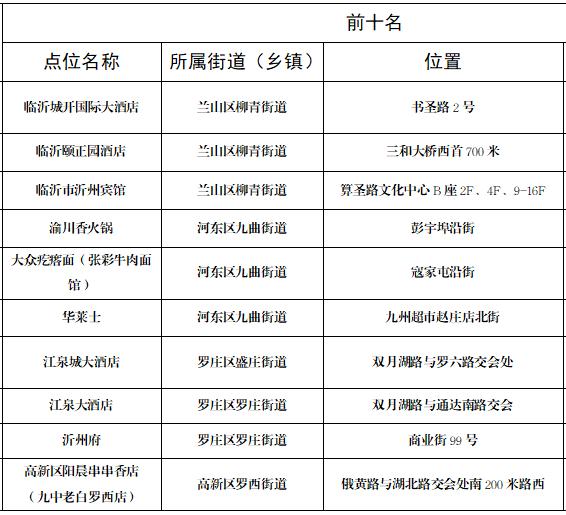 | 前十名 | | |
|---|---|---|
| 点位名称 | 所属街道（乡镇） | 位置 |
| 临沂城开国际大酒店 | 兰山区柳青街道 | 书圣路 2 号 |
| 临沂颐正园酒店 | 兰山区柳青街道 | 三和大桥西首 700 米 |
| 临沂市沂州宾馆 | 兰山区柳青街道 | 算圣路文化中心 B 座 2F、4F、9-16F |
| 渝川香火锅 | 河东区九曲街道 | 彭宇埠沿街 |
| 大众疙瘩面（张彩牛肉面馆） | 河东区九曲街道 | 寇家屯沿街 |
| 华莱士 | 河东区九曲街道 | 九州超市赵庄店北街 |
| 江泉城大酒店 | 罗庄区盛庄街道 | 双月湖路与罗六路交会处 |
| 江泉大酒店 | 罗庄区罗庄街道 | 双月湖路与通达南路交会 |
| 沂州府 | 罗庄区罗庄街道 | 商业街 99 号 |
| 高新区阳晨串串香店（九中老白罗西店） | 高新区罗西街道 | 俄黄路与湖北路交会处南 200 米路西 |